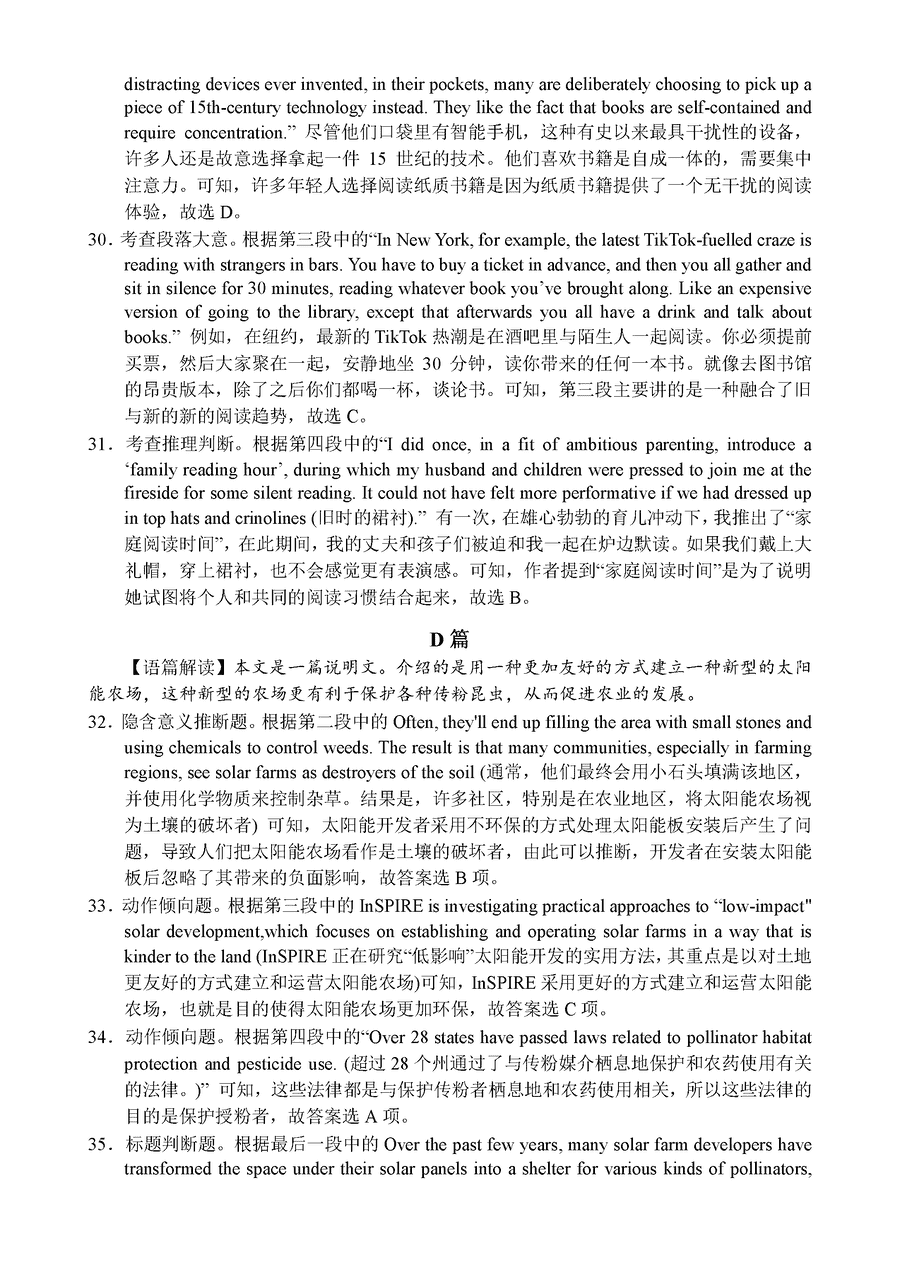 distracting devices ever invented, in their pockets, many are deliberately choosing to pick up a piece of 15th-century technology instead. They like the fact that books are self-contained and require concentration.” 尽管他们口袋里有智能手机，这种有史以来最具干扰性的设备，许多人还是故意选择拿起一件 15 世纪的技术。他们喜欢书籍是自成一体的，需要集中注意力。可知，许多年轻人选择阅读纸质书籍是因为纸质书籍提供了一个无干扰的阅读体验，故选 D。

30．考查段落大意。根据第三段中的“In New York, for example, the latest TikTok-fuelled craze is reading with strangers in bars. You have to buy a ticket in advance, and then you all gather and sit in silence for 30 minutes, reading whatever book you’ve brought along. Like an expensive version of going to the library, except that afterwards you all have a drink and talk about books.” 例如，在纽约，最新的 TikTok 热潮是在酒吧里与陌生人一起阅读。你必须提前买票，然后大家聚在一起，安静地坐 30 分钟，读你带来的任何一本书。就像去图书馆的昂贵版本，除了之后你们都喝一杯，谈论书。可知，第三段主要讲的是一种融合了旧与新的新的阅读趋势，故选 C。

31．考查推理判断。根据第四段中的“I did once, in a fit of ambitious parenting, introduce a ‘family reading hour’, during which my husband and children were pressed to join me at the fireside for some silent reading. It could not have felt more performative if we had dressed up in top hats and crinolines (旧时的裙衬).” 有一次，在雄心勃勃的育儿冲动下，我推出了“家庭阅读时间”，在此期间，我的丈夫和孩子们被迫和我一起在炉边默读。如果我们戴上大礼帽，穿上裙衬，也不会感觉更有表演感。可知，作者提到“家庭阅读时间”是为了说明她试图将个人和共同的阅读习惯结合起来，故选 B。

D 篇

【语篇解读】本文是一篇说明文。介绍的是用一种更加友好的方式建立一种新型的太阳能农场，这种新型的农场更有利于保护各种传粉昆虫，从而促进农业的发展。

32．隐含意义推断题。根据第二段中的 Often, they'll end up filling the area with small stones and using chemicals to control weeds. The result is that many communities, especially in farming regions, see solar farms as destroyers of the soil (通常，他们最终会用小石头填满该地区，并使用化学物质来控制杂草。结果是，许多社区，特别是在农业地区，将太阳能农场视为土壤的破坏者) 可知，太阳能开发者采用不环保的方式处理太阳能板安装后产生了问题，导致人们把太阳能农场看作是土壤的破坏者，由此可以推断，开发者在安装太阳能板后忽略了其带来的负面影响，故答案选 B 项。

33．动作倾向题。根据第三段中的 InSPIRE is investigating practical approaches to “low-impact" solar development,which focuses on establishing and operating solar farms in a way that is kinder to the land (InSPIRE 正在研究“低影响”太阳能开发的实用方法，其重点是以对土地更友好的方式建立和运营太阳能农场)可知，InSPIRE 采用更好的方式建立和运营太阳能农场，也就是目的使得太阳能农场更加环保，故答案选 C 项。

34．动作倾向题。根据第四段中的“Over 28 states have passed laws related to pollinator habitat protection and pesticide use. (超过 28 个州通过了与传粉媒介栖息地保护和农药使用有关的法律。)” 可知，这些法律都是与保护传粉者栖息地和农药使用相关，所以这些法律的目的是保护授粉者，故答案选 A 项。

35．标题判断题。根据最后一段中的 Over the past few years, many solar farm developers have transformed the space under their solar panels into a shelter for various kinds of pollinators,